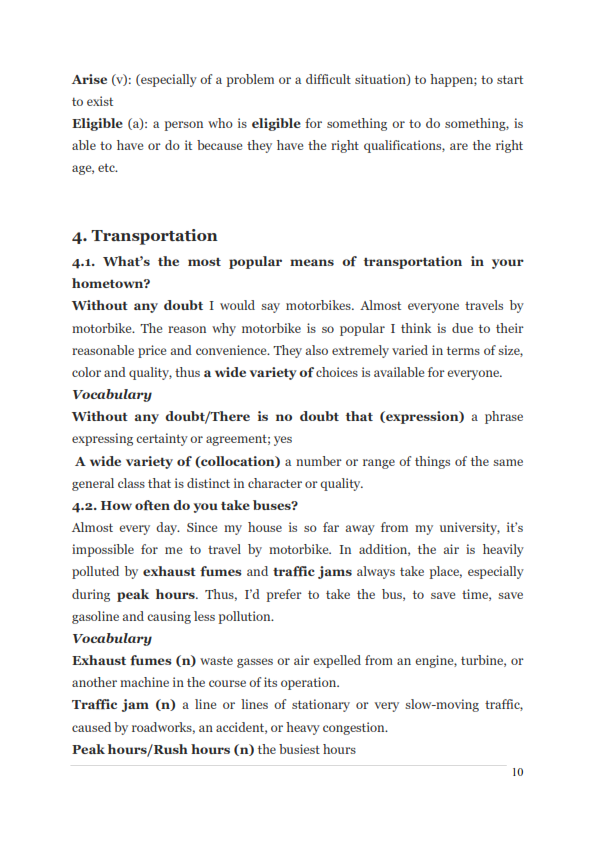 Arise (v): (especially of a problem or a difficult situation) to happen; to start to exist

Eligible (a): a person who is eligible for something or to do something, is able to have or do it because they have the right qualifications, are the right age, etc.

4. Transportation

4.1. What's the most popular means of transportation in your hometown?

Without any doubt I would say motorbikes. Almost everyone travels by motorbike. The reason why motorbike is so popular I think is due to their reasonable price and convenience. They also extremely varied in terms of size, color and quality, thus a wide variety of choices is available for everyone.

Vocabulary

Without any doubt/There is no doubt that (expression) a phrase expressing certainty or agreement; yes

A wide variety of (collocation) a number or range of things of the same general class that is distinct in character or quality.

4.2. How often do you take buses?

Almost every day. Since my house is so far away from my university, it's impossible for me to travel by motorbike. In addition, the air is heavily polluted by exhaust fumes and traffic jams always take place, especially during peak hours. Thus, I'd prefer to take the bus, to save time, save gasoline and causing less pollution.

Vocabulary

Exhaust fumes (n) waste gasses or air expelled from an engine, turbine, or another machine in the course of its operation.

Traffic jam (n) a line or lines of stationary or very slow-moving traffic, caused by roadworks, an accident, or heavy congestion.

Peak hours/Rush hours (n) the busiest hours

10